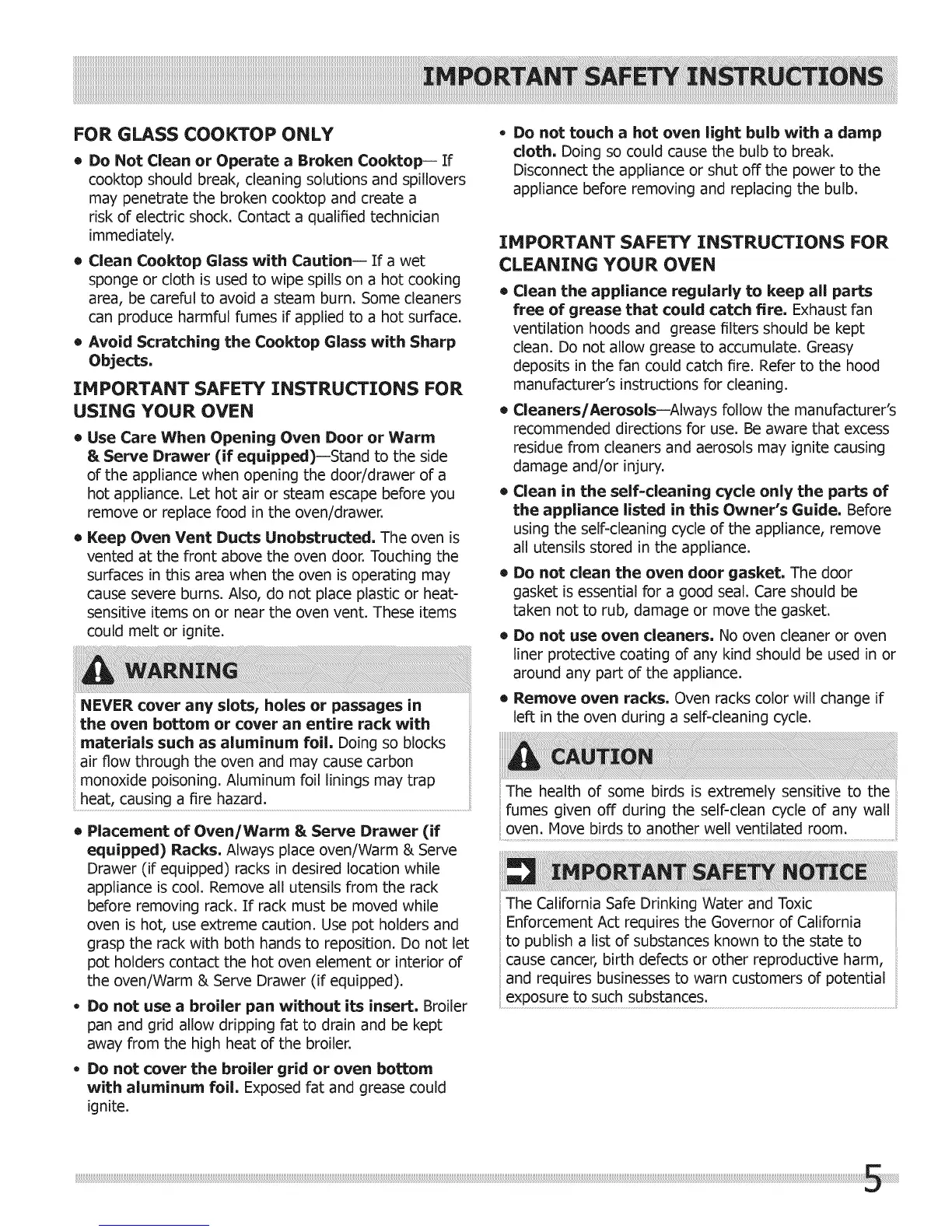 IMPORTANT SAFETY INSTRUCTIONS

FOR GLASS COOKTOP ONLY

• Do Not Clean or Operate a Broken Cooktop— If cooktop should break, cleaning solutions and spillovers may penetrate the broken cooktop and create a risk of electric shock. Contact a qualified technician immediately.

• Clean Cooktop Glass with Caution— If a wet sponge or cloth is used to wipe spills on a hot cooking area, be careful to avoid a steam burn. Some cleaners can produce harmful fumes if applied to a hot surface.

• Avoid Scratching the Cooktop Glass with Sharp Objects.

IMPORTANT SAFETY INSTRUCTIONS FOR USING YOUR OVEN

• Use Care When Opening Oven Door or Warm & Serve Drawer (if equipped)—Stand to the side of the appliance when opening the door/drawer of a hot appliance. Let hot air or steam escape before you remove or replace food in the oven/drawer.

• Keep Oven Vent Ducts Unobstructed. The oven is vented at the front above the oven door. Touching the surfaces in this area when the oven is operating may cause severe burns. Also, do not place plastic or heat-sensitive items on or near the oven vent. These items could melt or ignite.

WARNING

NEVER cover any slots, holes or passages in the oven bottom or cover an entire rack with materials such as aluminum foil. Doing so blocks air flow through the oven and may cause carbon monoxide poisoning. Aluminum foil linings may trap heat, causing a fire hazard.

• Placement of Oven/Warm & Serve Drawer (if equipped) Racks. Always place oven/Warm & Serve Drawer (if equipped) racks in desired location while appliance is cool. Remove all utensils from the rack before removing rack. If rack must be moved while oven is hot, use extreme caution. Use pot holders and grasp the rack with both hands to reposition. Do not let pot holders contact the hot oven element or interior of the oven/Warm & Serve Drawer (if equipped).

• Do not use a broiler pan without its insert. Broiler pan and grid allow dripping fat to drain and be kept away from the high heat of the broiler.

• Do not cover the broiler grid or oven bottom with aluminum foil. Exposed fat and grease could ignite.

• Do not touch a hot oven light bulb with a damp cloth. Doing so could cause the bulb to break. Disconnect the appliance or shut off the power to the appliance before removing and replacing the bulb.

IMPORTANT SAFETY INSTRUCTIONS FOR CLEANING YOUR OVEN

• Clean the appliance regularly to keep all parts free of grease that could catch fire. Exhaust fan ventilation hoods and grease filters should be kept clean. Do not allow grease to accumulate. Greasy deposits in the fan could catch fire. Refer to the hood manufacturer's instructions for cleaning.

• Cleaners/Aerosols—Always follow the manufacturer's recommended directions for use. Be aware that excess residue from cleaners and aerosols may ignite causing damage and/or injury.

• Clean in the self-cleaning cycle only the parts of the appliance listed in this Owner's Guide. Before using the self-cleaning cycle of the appliance, remove all utensils stored in the appliance.

• Do not clean the oven door gasket. The door gasket is essential for a good seal. Care should be taken not to rub, damage or move the gasket.

• Do not use oven cleaners. No oven cleaner or oven liner protective coating of any kind should be used in or around any part of the appliance.

• Remove oven racks. Oven racks color will change if left in the oven during a self-cleaning cycle.

CAUTION

The health of some birds is extremely sensitive to the fumes given off during the self-clean cycle of any wall oven. Move birds to another well ventilated room.

IMPORTANT SAFETY NOTICE

The California Safe Drinking Water and Toxic Enforcement Act requires the Governor of California to publish a list of substances known to the state to cause cancer, birth defects or other reproductive harm, and requires businesses to warn customers of potential exposure to such substances.

5